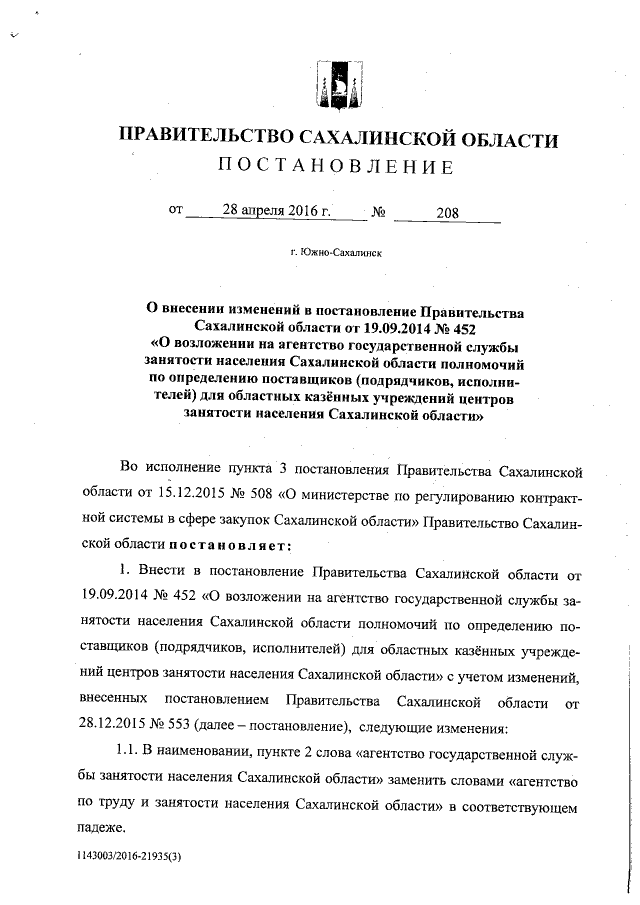 ПРАВИТЕЛЬСТВО САХАЛИНСКОЙ ОБЛАСТИ
ПОСТАНОВЛЕНИЕ

от 28 апреля 2016 г. № 208

г. Южно-Сахалинск

О внесении изменений в постановление Правительства Сахалинской области от 19.09.2014 № 452 «О возложении на агентство государственной службы занятости населения Сахалинской области полномочий по определению поставщиков (подрядчиков, исполнителей) для областных казённых учреждений центров занятости населения Сахалинской области»

Во исполнение пункта 3 постановления Правительства Сахалинской области от 15.12.2015 № 508 «О министерстве по регулированию контрактной системы в сфере закупок Сахалинской области» Правительство Сахалинской области постановляет:

1. Внести в постановление Правительства Сахалинской области от 19.09.2014 № 452 «О возложении на агентство государственной службы занятости населения Сахалинской области полномочий по определению поставщиков (подрядчиков, исполнителей) для областных казённых учреждений центров занятости населения Сахалинской области» с учетом изменений, внесенных постановлением Правительства Сахалинской области от 28.12.2015 № 553 (далее – постановление), следующие изменения:

1.1. В наименовании, пункте 2 слова «агентство государственной службы занятости населения Сахалинской области» заменить словами «агентство по труду и занятости населения Сахалинской области» в соответствующем падеже.

1143003/2016-21935(3)